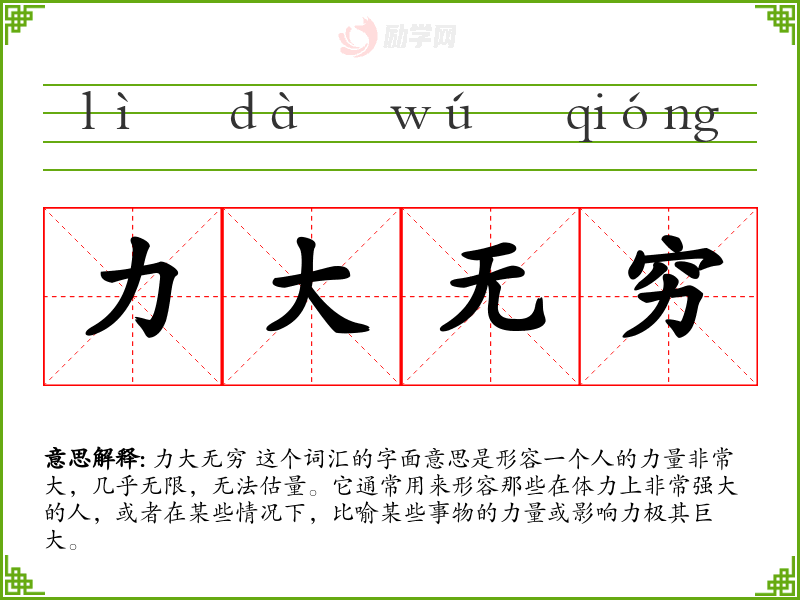 lì dà wú qióng

力 大 无 穷

意思解释: 力大无穷 这个词汇的字面意思是形容一个人的力量非常大，几乎无限，无法估量。它通常用来形容那些在体力上非常强大的人，或者在某些情况下，比喻某些事物的力量或影响力极其巨大。

励学网